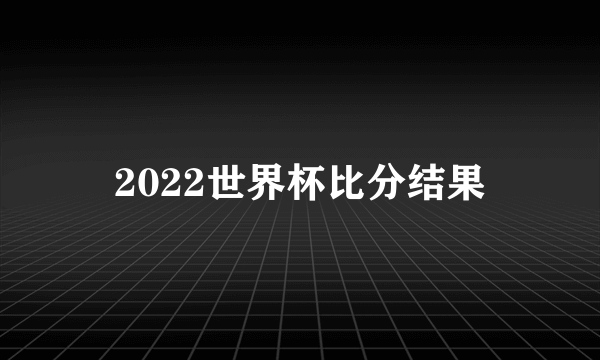 2022世界杯比分结果